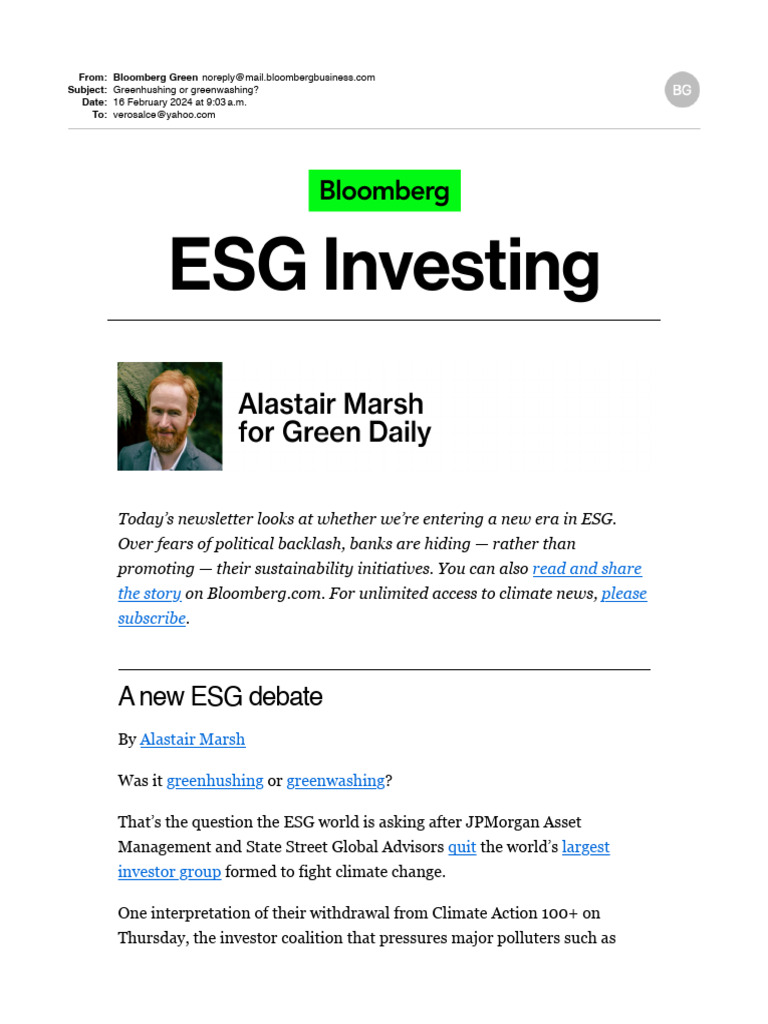 From: Bloomberg Green noreply@mail.bloombergbusiness.com
Subject: Greenhushing or greenwashing?
Date: 16 February 2024 at 9:03 a.m.
To: verosalce@yahoo.com

BG

Bloomberg

ESG Investing

Alastair Marsh for Green Daily

Today's newsletter looks at whether we're entering a new era in ESG. Over fears of political backlash, banks are hiding — rather than promoting — their sustainability initiatives. You can also read and share the story on Bloomberg.com. For unlimited access to climate news, please subscribe.

A new ESG debate

By Alastair Marsh

Was it greenhushing or greenwashing?

That's the question the ESG world is asking after JPMorgan Asset Management and State Street Global Advisors quit the world's largest investor group formed to fight climate change.

One interpretation of their withdrawal from Climate Action 100+ on Thursday, the investor coalition that pressures major polluters such as